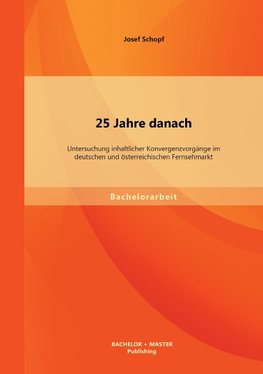 Josef Schopf

25 Jahre danach

Untersuchung inhaltlicher Konvergenzvorgänge im deutschen und österreichischen Fernsehmarkt

Bachelorarbeit

BACHELOR + MASTER
Publishing